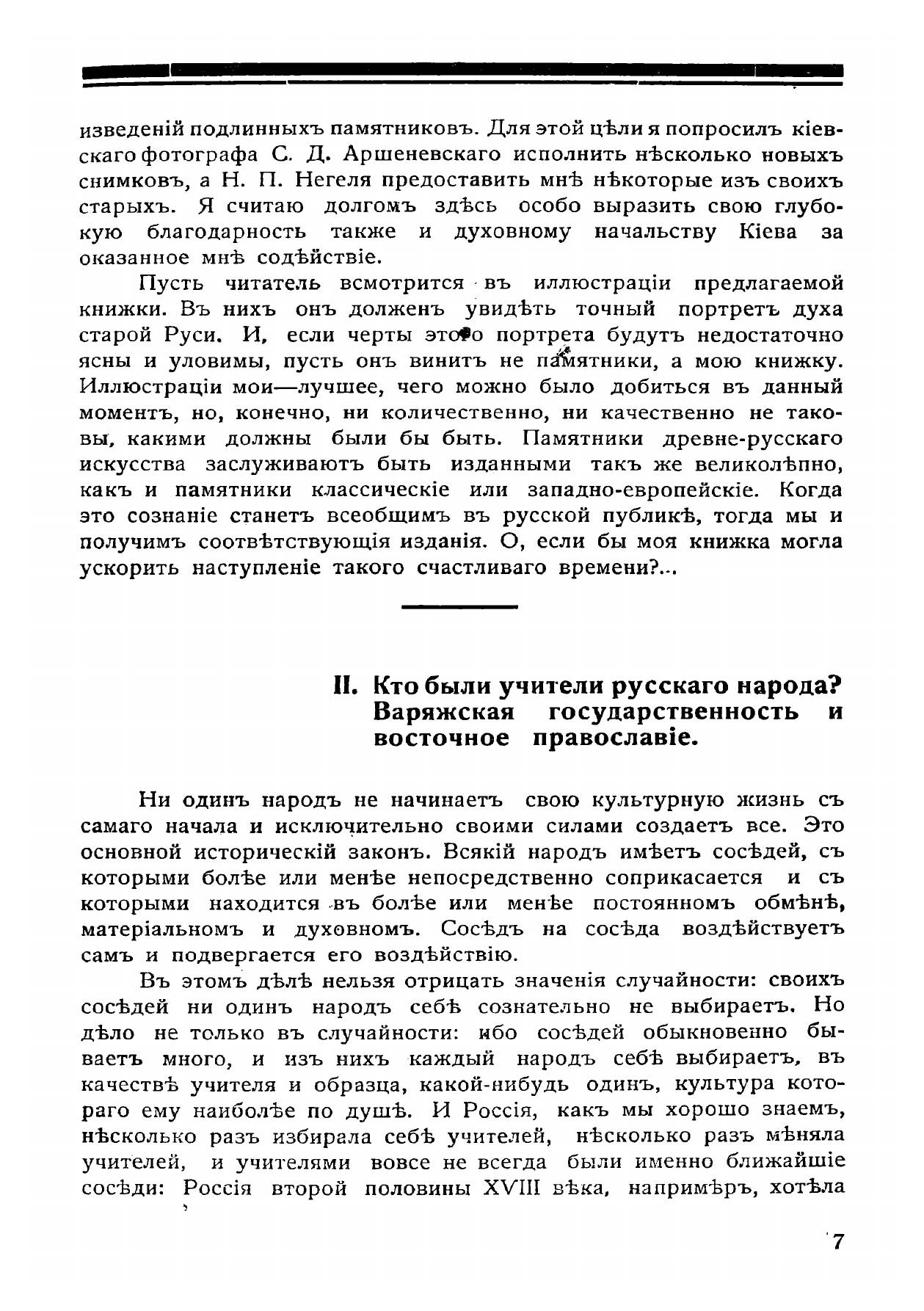 изведеній подлинныхъ памятниковъ. Для этой цѣли я попросилъ кіевскаго фотографа С. Д. Аршеневскаго исполнить нѣсколько новыхъ снимковъ, а Н. П. Негеля предоставить мнѣ нѣкоторые изъ своихъ старыхъ. Я считаю долгомъ здѣсь особо выразить свою глубокую благодарность также и духовному начальству Кіева за оказанное мнѣ содѣйствіе.

Пусть читатель всмотрится въ иллюстраціи предлагаемой книжки. Въ нихъ онъ долженъ увидѣть точный портретъ духа старой Руси. И, если черты этого портрета будутъ недостаточно ясны и уловимы, пусть онъ винитъ не памятники, а мою книжку. Иллюстраціи мои—лучшее, чего можно было добиться въ данный моментъ, но, конечно, ни количественно, ни качественно не таковы, какими должны были бы быть. Памятники древне-русскаго искусства заслуживаютъ быть изданными такъ же великолѣпно, какъ и памятники классическіе или западно-европейскіе. Когда это сознаніе станетъ всеобщимъ въ русской публикѣ, тогда мы и получимъ соотвѣтствующія изданія. О, если бы моя книжка могла ускорить наступленіе такого счастливаго времени?...

II. Кто были учители русскаго народа? Варяжская государственность и восточное православіе.

Ни одинъ народъ не начинаетъ свою культурную жизнь съ самаго начала и исключительно своими силами создаетъ все. Это основной историческій законъ. Всякій народъ имѣетъ сосѣдей, съ которыми болѣе или менѣе непосредственно соприкасается и съ которыми находится въ болѣе или менѣе постоянномъ обмѣнѣ, матеріальномъ и духовномъ. Сосѣдъ на сосѣда воздѣйствуетъ самъ и подвергается его воздѣйствію.

Въ этомъ дѣлѣ нельзя отрицать значенія случайности: своихъ сосѣдей ни одинъ народъ себѣ сознательно не выбираетъ. Но дѣло не только въ случайности: ибо сосѣдей обыкновенно бываетъ много, и изъ нихъ каждый народъ себѣ выбираетъ, въ качествѣ учителя и образца, какой-нибудь одинъ, культура котораго ему наиболѣе по душѣ. И Россія, какъ мы хорошо знаемъ, нѣсколько разъ избирала себѣ учителей, нѣсколько разъ мѣняла учителей, и учителями вовсе не всегда были именно ближайшіе сосѣди: Россія второй половины XVIII вѣка, напримѣръ, хотѣла

7